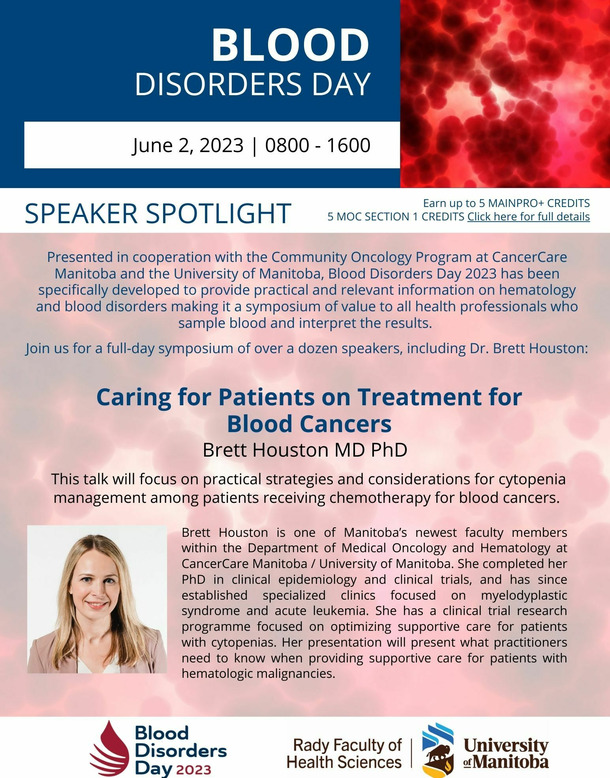 BLOOD
DISORDERS DAY

June 2, 2023 | 0800 - 1600

SPEAKER SPOTLIGHT

Earn up to 5 MAINPRO+ CREDITS
5 MOC SECTION 1 CREDITS Click here for full details

Presented in cooperation with the Community Oncology Program at CancerCare Manitoba and the University of Manitoba, Blood Disorders Day 2023 has been specifically developed to provide practical and relevant information on hematology and blood disorders making it a symposium of value to all health professionals who sample blood and interpret the results.

Join us for a full-day symposium of over a dozen speakers, including Dr. Brett Houston:

Caring for Patients on Treatment for Blood Cancers

Brett Houston MD PhD

This talk will focus on practical strategies and considerations for cytopenia management among patients receiving chemotherapy for blood cancers.

Brett Houston is one of Manitoba's newest faculty members within the Department of Medical Oncology and Hematology at CancerCare Manitoba / University of Manitoba. She completed her PhD in clinical epidemiology and clinical trials, and has since established specialized clinics focused on myelodyplastic syndrome and acute leukemia. She has a clinical trial research programme focused on optimizing supportive care for patients with cytopenias. Her presentation will present what practitioners need to know when providing supportive care for patients with hematologic malignancies.

Blood Disorders Day 2023

Rady Faculty of Health Sciences

University of Manitoba